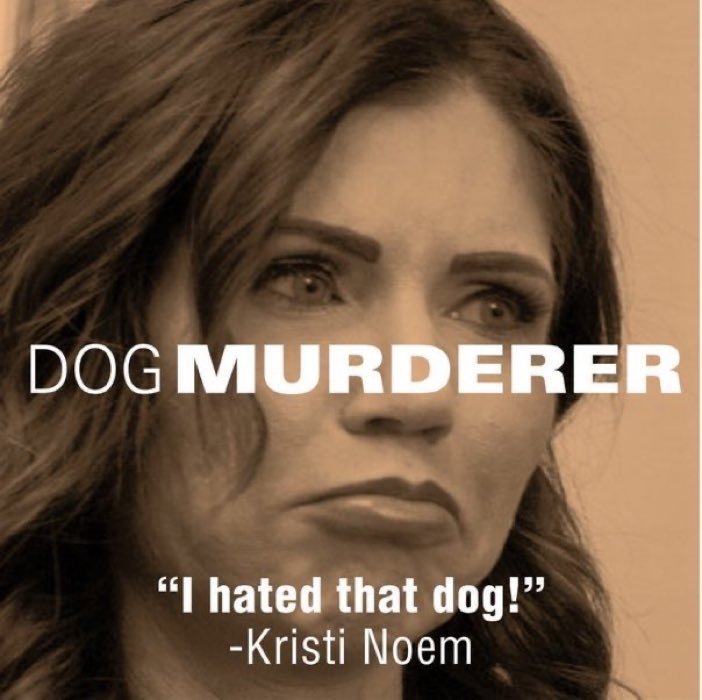 DOG MURDERER

“I hated that dog!”
-Kristi Noem